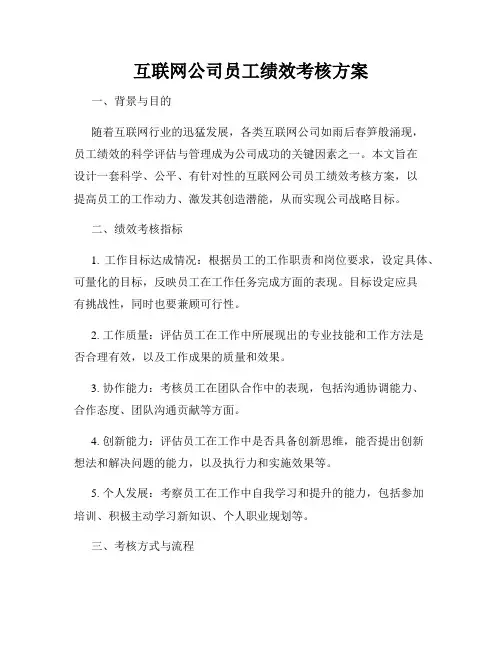 互联网公司员工绩效考核方案

一、背景与目的

随着互联网行业的迅猛发展，各类互联网公司如雨后春笋般涌现，员工绩效的科学评估与管理成为公司成功的关键因素之一。本文旨在设计一套科学、公平、有针对性的互联网公司员工绩效考核方案，以提高员工的工作动力、激发其创造潜能，从而实现公司战略目标。

二、绩效考核指标

1. 工作目标达成情况：根据员工的工作职责和岗位要求，设定具体、可量化的目标，反映员工在工作任务完成方面的表现。目标设定应具有挑战性，同时也要兼顾可行性。

2. 工作质量：评估员工在工作中所展现出的专业技能和工作方法是否合理有效，以及工作成果的质量和效果。

3. 协作能力：考核员工在团队合作中的表现，包括沟通协调能力、合作态度、团队沟通贡献等方面。

4. 创新能力：评估员工在工作中是否具备创新思维，能否提出创新想法和解决问题的能力，以及执行力和实施效果等。

5. 个人发展：考察员工在工作中自我学习和提升的能力，包括参加培训、积极主动学习新知识、个人职业规划等。

三、考核方式与流程